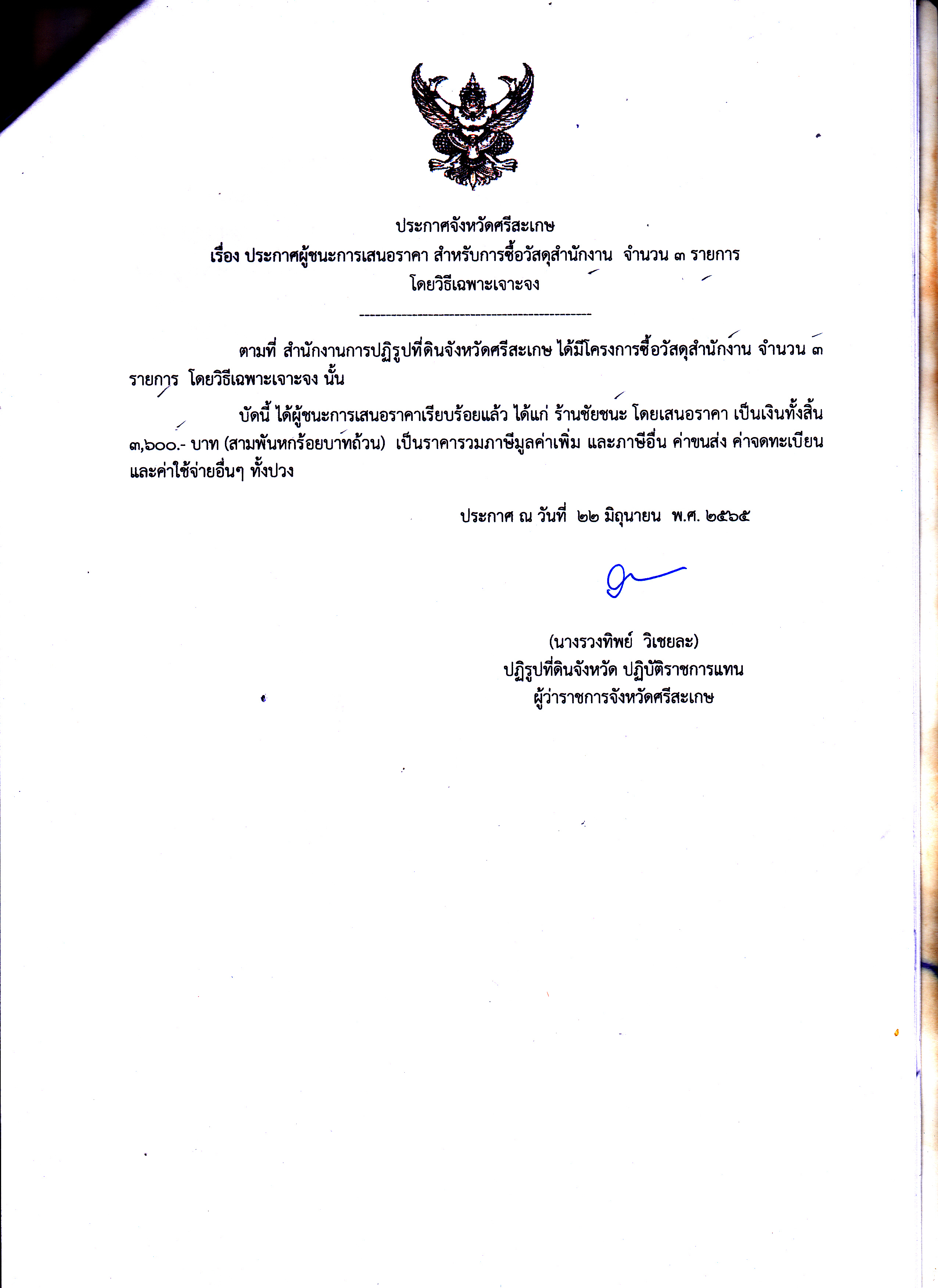 ประกาศจังหวัดศรีสะเกษ
เรื่อง ประกาศผู้ชนะการเสนอราคา สำหรับการซื้อวัสดุสำนักงาน จำนวน ๓ รายการ
โดยวิธีเฉพาะเจาะจง

--------------------------------------------

ตามที่ สำนักงานการปฏิรูปที่ดินจังหวัดศรีสะเกษ ได้มีโครงการซื้อวัสดุสำนักงาน จำนวน ๓ รายการ โดยวิธีเฉพาะเจาะจง นั้น

บัดนี้ ได้ผู้ชนะการเสนอราคาเรียบร้อยแล้ว ได้แก่ ร้านชัยชนะ โดยเสนอราคา เป็นเงินทั้งสิ้น ๓,๖๐๐.- บาท (สามพันหกร้อยบาทถ้วน) เป็นราคารวมภาษีมูลค่าเพิ่ม และภาษีอื่น ค่าขนส่ง ค่าจดทะเบียน และค่าใช้จ่ายอื่นๆ ทั้งปวง

ประกาศ ณ วันที่ ๒๒ มิถุนายน พ.ศ. ๒๕๖๕

(นางรวงทิพย์ วิเชยละ)
ปฏิรูปที่ดินจังหวัด ปฏิบัติราชการแทน
ผู้ว่าราชการจังหวัดศรีสะเกษ